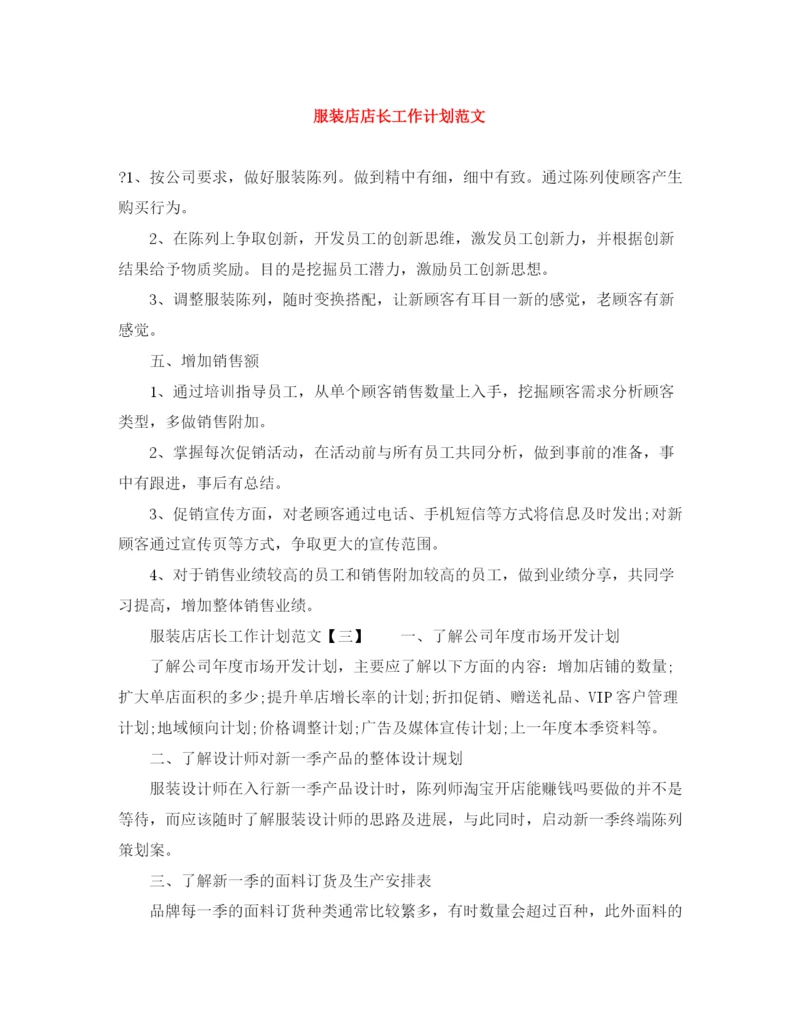 服装店店长工作计划范文

?1、按公司要求，做好服装陈列。做到精中有细，细中有致。通过陈列使顾客产生购买行为。

2、在陈列上争取创新，开发员工的创新思维，激发员工创新力，并根据创新结果给予物质奖励。目的是挖掘员工潜力，激励员工创新思想。

3、调整服装陈列，随时变换搭配，让新顾客有耳目一新的感觉，老顾客有新感觉。

五、增加销售额

1、通过培训指导员工，从单个顾客销售数量上入手，挖掘顾客需求分析顾客类型，多做销售附加。

2、掌握每次促销活动，在活动前与所有员工共同分析，做到事前的准备，事中有跟进，事后有总结。

3、促销宣传方面，对老顾客通过电话、手机短信等方式将信息及时发出;对新顾客通过宣传页等方式，争取更大的宣传范围。

4、对于销售业绩较高的员工和销售附加较高的员工，做到业绩分享，共同学习提高，增加整体销售业绩。

服装店店长工作计划范文【三】　　一、了解公司年度市场开发计划

了解公司年度市场开发计划，主要应了解以下方面的内容：增加店铺的数量;扩大单店面积的多少;提升单店增长率的计划;折扣促销、赠送礼品、VIP客户管理计划;地域倾向计划;价格调整计划;广告及媒体宣传计划;上一年度本季资料等。

二、了解设计师对新一季产品的整体设计规划

服装设计师在入行新一季产品设计时，陈列师淘宝开店能赚钱吗要做的并不是等待，而应该随时了解服装设计师的思路及进展，与此同时，启动新一季终端陈列策划案。

三、了解新一季的面料订货及生产安排表

品牌每一季的面料订货种类通常比较繁多，有时数量会超过百种，此外面料的